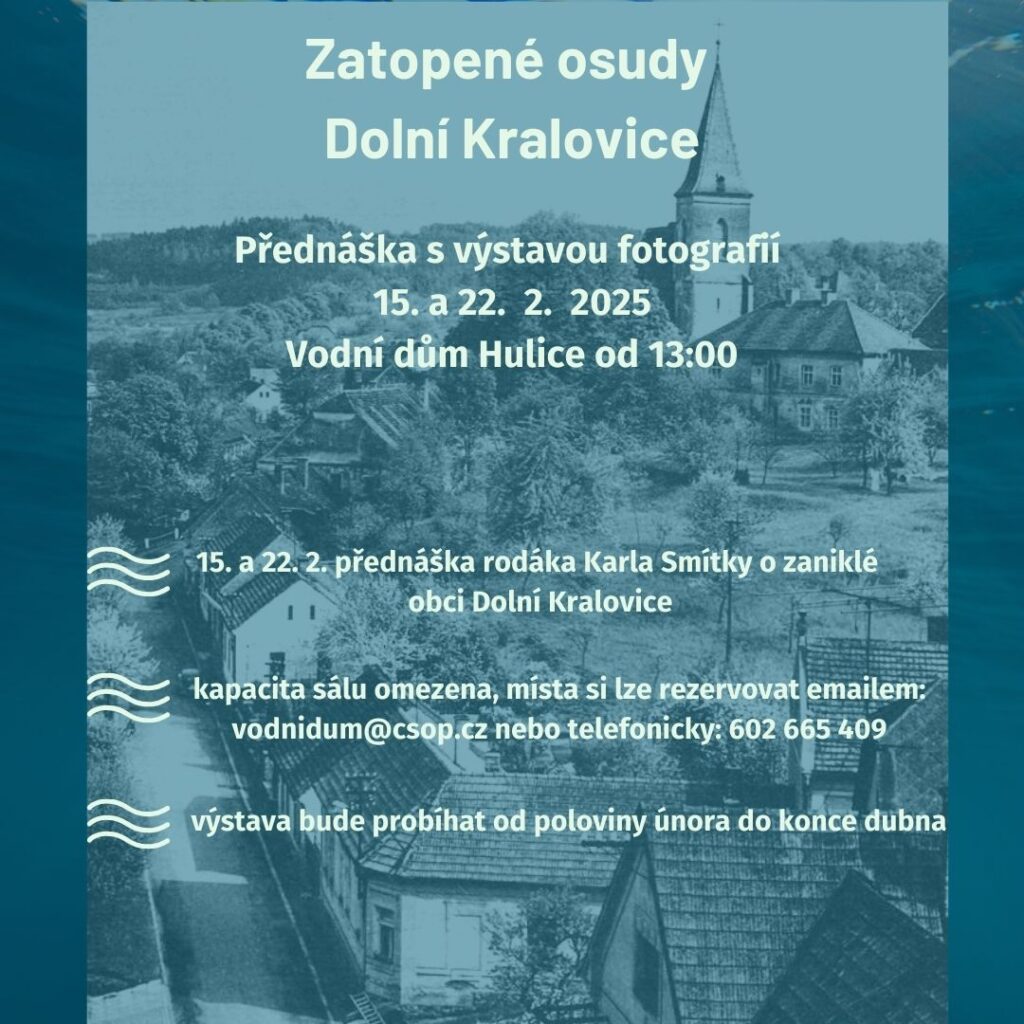 Zatopené osudy
Dolní Kralovice

Přednáška s výstavou fotografií
15. a 22. 2. 2025
Vodní dům Hulice od 13:00

15. a 22. 2. přednáška rodáka Karla Smítky o zaniklé obci Dolní Kralovice

kapacita sálu omezena, místa si lze rezervovat emailem: vodnidum@csop.cz nebo telefonicky: 602 665 409

výstava bude probíhat od poloviny února do konce dubna